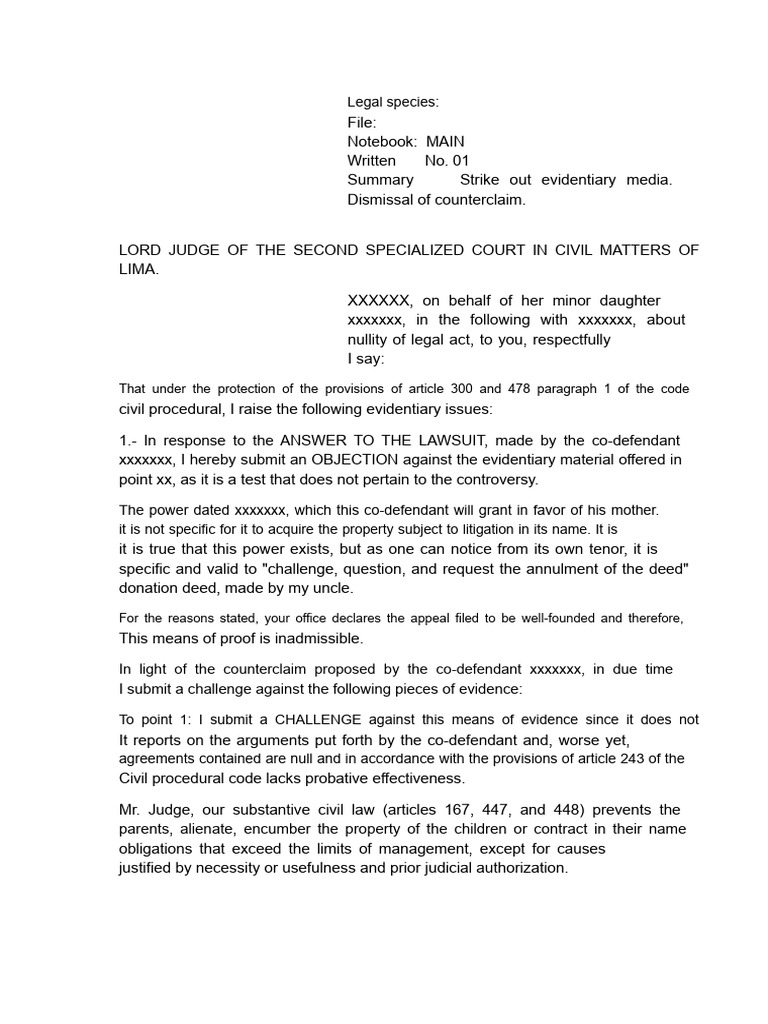 Legal species:
File:
Notebook: MAIN
Written No. 01
Summary Strike out evidentiary media. Dismissal of counterclaim.

LORD JUDGE OF THE SECOND SPECIALIZED COURT IN CIVIL MATTERS OF LIMA.

XXXXXX, on behalf of her minor daughter xxxxxxx, in the following with xxxxxxx, about nullity of legal act, to you, respectfully
I say:

That under the protection of the provisions of article 300 and 478 paragraph 1 of the code civil procedural, I raise the following evidentiary issues:

1.- In response to the ANSWER TO THE LAWSUIT, made by the co-defendant xxxxxxx, I hereby submit an OBJECTION against the evidentiary material offered in point xx, as it is a test that does not pertain to the controversy.

The power dated xxxxxxx, which this co-defendant will grant in favor of his mother. it is not specific for it to acquire the property subject to litigation in its name. It is it is true that this power exists, but as one can notice from its own tenor, it is specific and valid to "challenge, question, and request the annulment of the deed" donation deed, made by my uncle.

For the reasons stated, your office declares the appeal filed to be well-founded and therefore, This means of proof is inadmissible.

In light of the counterclaim proposed by the co-defendant xxxxxxx, in due time I submit a challenge against the following pieces of evidence:

To point 1: I submit a CHALLENGE against this means of evidence since it does not It reports on the arguments put forth by the co-defendant and, worse yet, agreements contained are null and in accordance with the provisions of article 243 of the Civil procedural code lacks probative effectiveness.

Mr. Judge, our substantive civil law (articles 167, 447, and 448) prevents the parents, alienate, encumber the property of the children or contract in their name obligations that exceed the limits of management, except for causes justified by necessity or usefulness and prior judicial authorization.